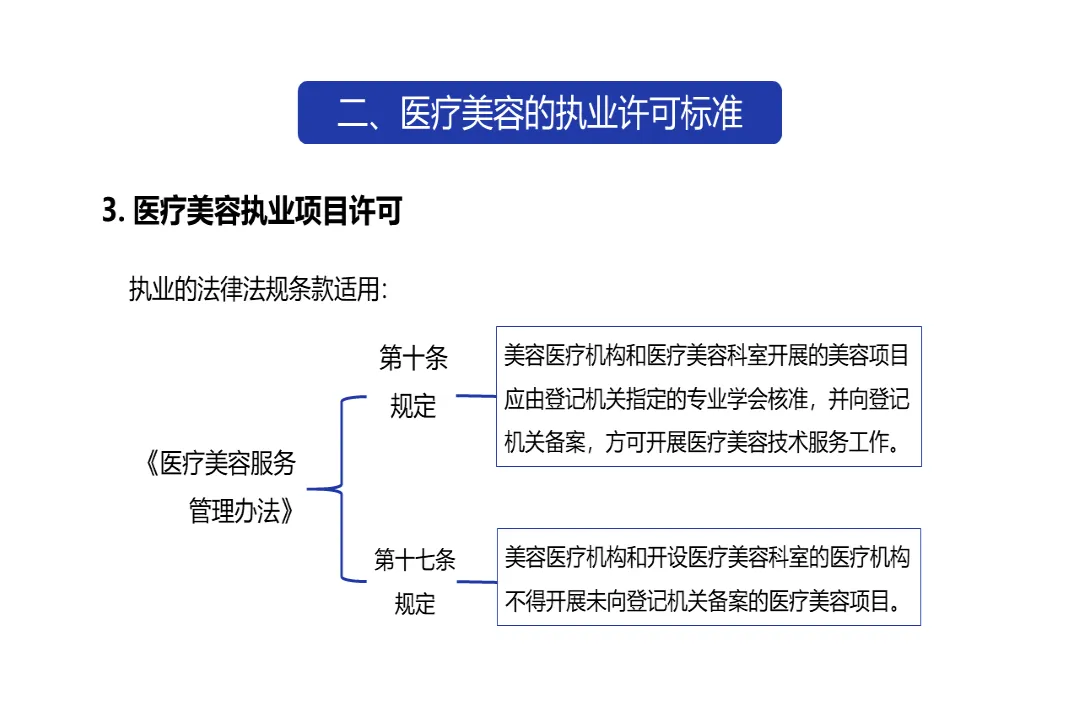 二、医疗美容的执业许可标准

3. 医疗美容执业项目许可

执业的法律法规条款适用:

《医疗美容服务管理办法》

第十条规定

美容医疗机构和医疗美容科室开展的美容项目应由登记机关指定的专业学会核准，并向登记机关备案，方可开展医疗美容技术服务工作。

第十七条规定

美容医疗机构和开设医疗美容科室的医疗机构不得开展未向登记机关备案的医疗美容项目。